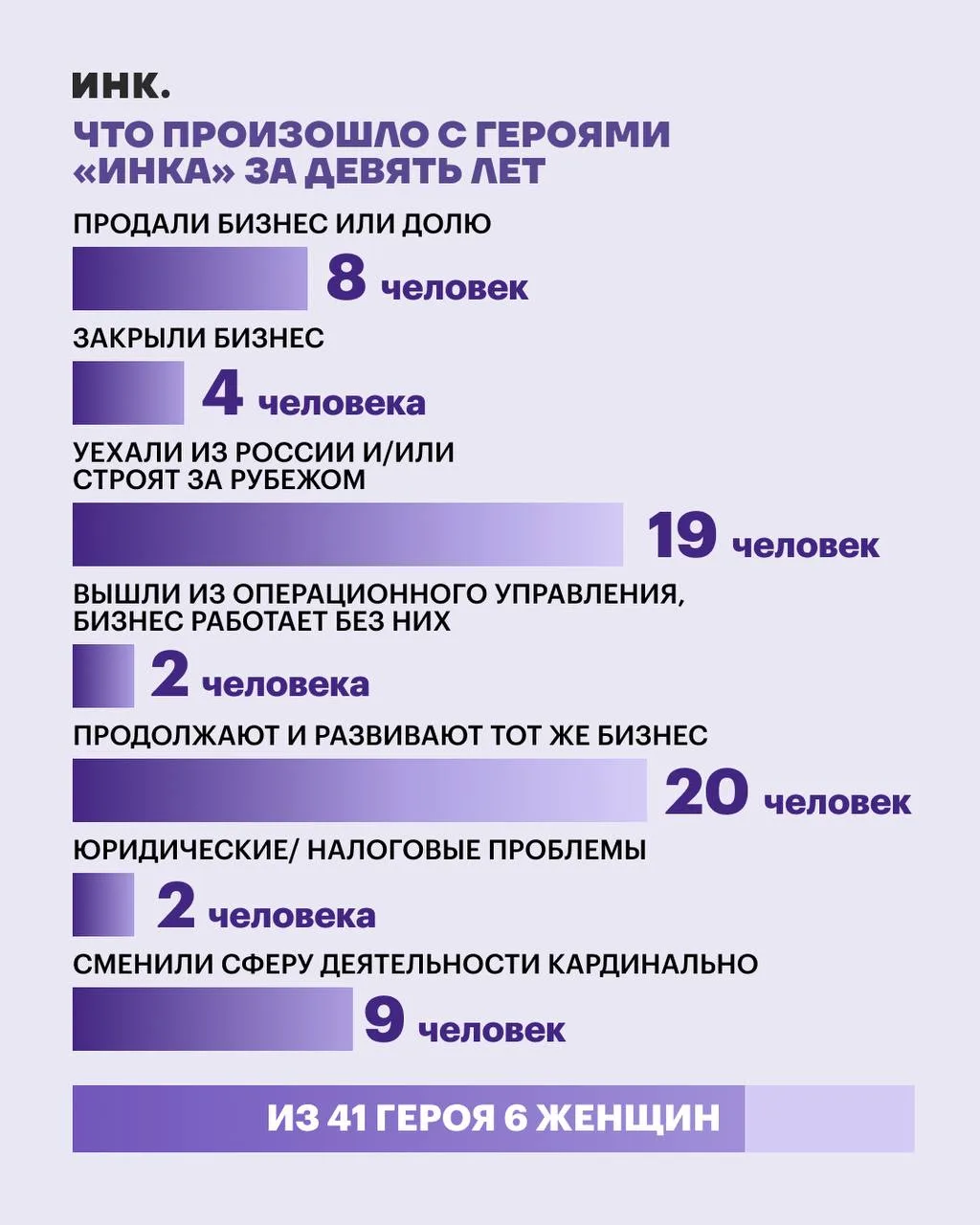 ИНК.

ЧТО ПРОИЗОШЛО С ГЕРОЯМИ «ИНКА» ЗА ДЕВЯТЬ ЛЕТ

ПРОДАЛИ БИЗНЕС ИЛИ ДОЛЮ

8 человек

ЗАКРЫЛИ БИЗНЕС

4 человека

УЕХАЛИ ИЗ РОССИИ И/ИЛИ СТРОЯТ ЗА РУБЕЖОМ

19 человек

ВЫШЛИ ИЗ ОПЕРАЦИОННОГО УПРАВЛЕНИЯ, БИЗНЕС РАБОТАЕТ БЕЗ НИХ

2 человека

ПРОДОЛЖАЮТ И РАЗВИВАЮТ ТОТ ЖЕ БИЗНЕС

20 человек

ЮРИДИЧЕСКИЕ/ НАЛОГОВЫЕ ПРОБЛЕМЫ

2 человека

СМЕНИЛИ СФЕРУ ДЕЯТЕЛЬНОСТИ КАРДИНАЛЬНО

9 человек

ИЗ 41 ГЕРОЯ 6 ЖЕНЩИН